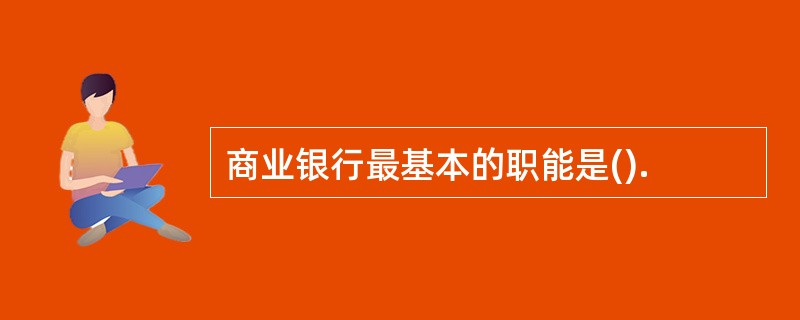 商业银行最基本的职能是().